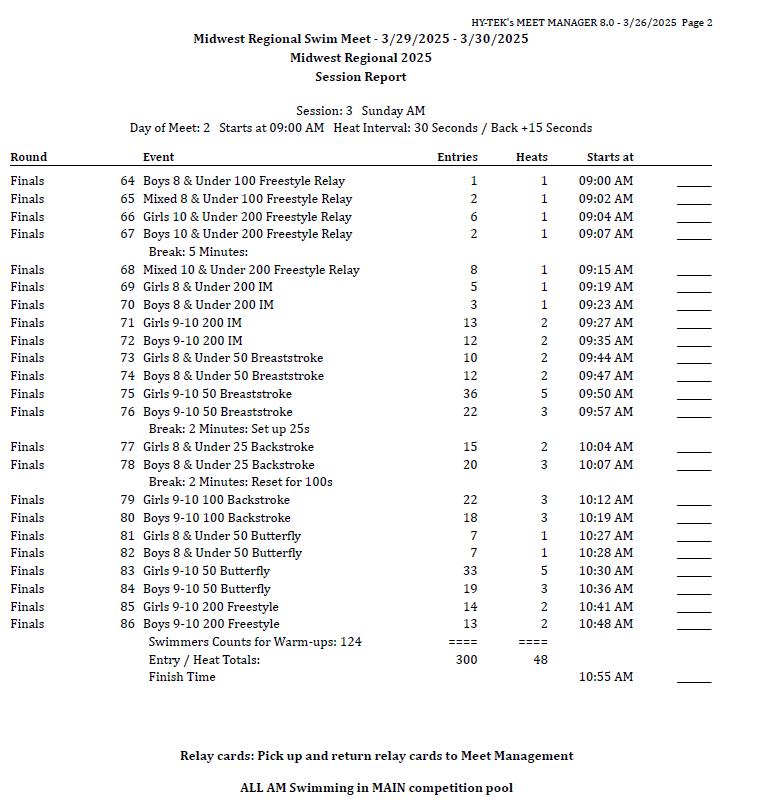 HY-TEK's MEET MANAGER 8.0 - 3/26/2025 Page 2

Midwest Regional Swim Meet - 3/29/2025 - 3/30/2025
Midwest Regional 2025
Session Report

Session: 3 Sunday AM
Day of Meet: 2 Starts at 09:00 AM Heat Interval: 30 Seconds / Back +15 Seconds

| Round | Event | Entries | Heats | Starts at | |
|---|---|---|---|---|---|
| Finals | 64 Boys 8 & Under 100 Freestyle Relay | 1 | 1 | 09:00 AM | _____ |
| Finals | 65 Mixed 8 & Under 100 Freestyle Relay | 2 | 1 | 09:02 AM | _____ |
| Finals | 66 Girls 10 & Under 200 Freestyle Relay | 6 | 1 | 09:04 AM | _____ |
| Finals | 67 Boys 10 & Under 200 Freestyle Relay | 2 | 1 | 09:07 AM | _____ |
| | Break: 5 Minutes: | | | | |
| Finals | 68 Mixed 10 & Under 200 Freestyle Relay | 8 | 1 | 09:15 AM | _____ |
| Finals | 69 Girls 8 & Under 200 IM | 5 | 1 | 09:19 AM | _____ |
| Finals | 70 Boys 8 & Under 200 IM | 3 | 1 | 09:23 AM | _____ |
| Finals | 71 Girls 9-10 200 IM | 13 | 2 | 09:27 AM | _____ |
| Finals | 72 Boys 9-10 200 IM | 12 | 2 | 09:35 AM | _____ |
| Finals | 73 Girls 8 & Under 50 Breaststroke | 10 | 2 | 09:44 AM | _____ |
| Finals | 74 Boys 8 & Under 50 Breaststroke | 12 | 2 | 09:47 AM | _____ |
| Finals | 75 Girls 9-10 50 Breaststroke | 36 | 5 | 09:50 AM | _____ |
| Finals | 76 Boys 9-10 50 Breaststroke | 22 | 3 | 09:57 AM | _____ |
| | Break: 2 Minutes: Set up 25s | | | | |
| Finals | 77 Girls 8 & Under 25 Backstroke | 15 | 2 | 10:04 AM | _____ |
| Finals | 78 Boys 8 & Under 25 Backstroke | 20 | 3 | 10:07 AM | _____ |
| | Break: 2 Minutes: Reset for 100s | | | | |
| Finals | 79 Girls 9-10 100 Backstroke | 22 | 3 | 10:12 AM | _____ |
| Finals | 80 Boys 9-10 100 Backstroke | 18 | 3 | 10:19 AM | _____ |
| Finals | 81 Girls 8 & Under 50 Butterfly | 7 | 1 | 10:27 AM | _____ |
| Finals | 82 Boys 8 & Under 50 Butterfly | 7 | 1 | 10:28 AM | _____ |
| Finals | 83 Girls 9-10 50 Butterfly | 33 | 5 | 10:30 AM | _____ |
| Finals | 84 Boys 9-10 50 Butterfly | 19 | 3 | 10:36 AM | _____ |
| Finals | 85 Girls 9-10 200 Freestyle | 14 | 2 | 10:41 AM | _____ |
| Finals | 86 Boys 9-10 200 Freestyle | 13 | 2 | 10:48 AM | _____ |
| | Swimmers Counts for Warm-ups: 124 | ==== | ==== | | |
| | Entry / Heat Totals: | 300 | 48 | | |
| | Finish Time | | | 10:55 AM | _____ |

Relay cards: Pick up and return relay cards to Meet Management

ALL AM Swimming in MAIN competition pool